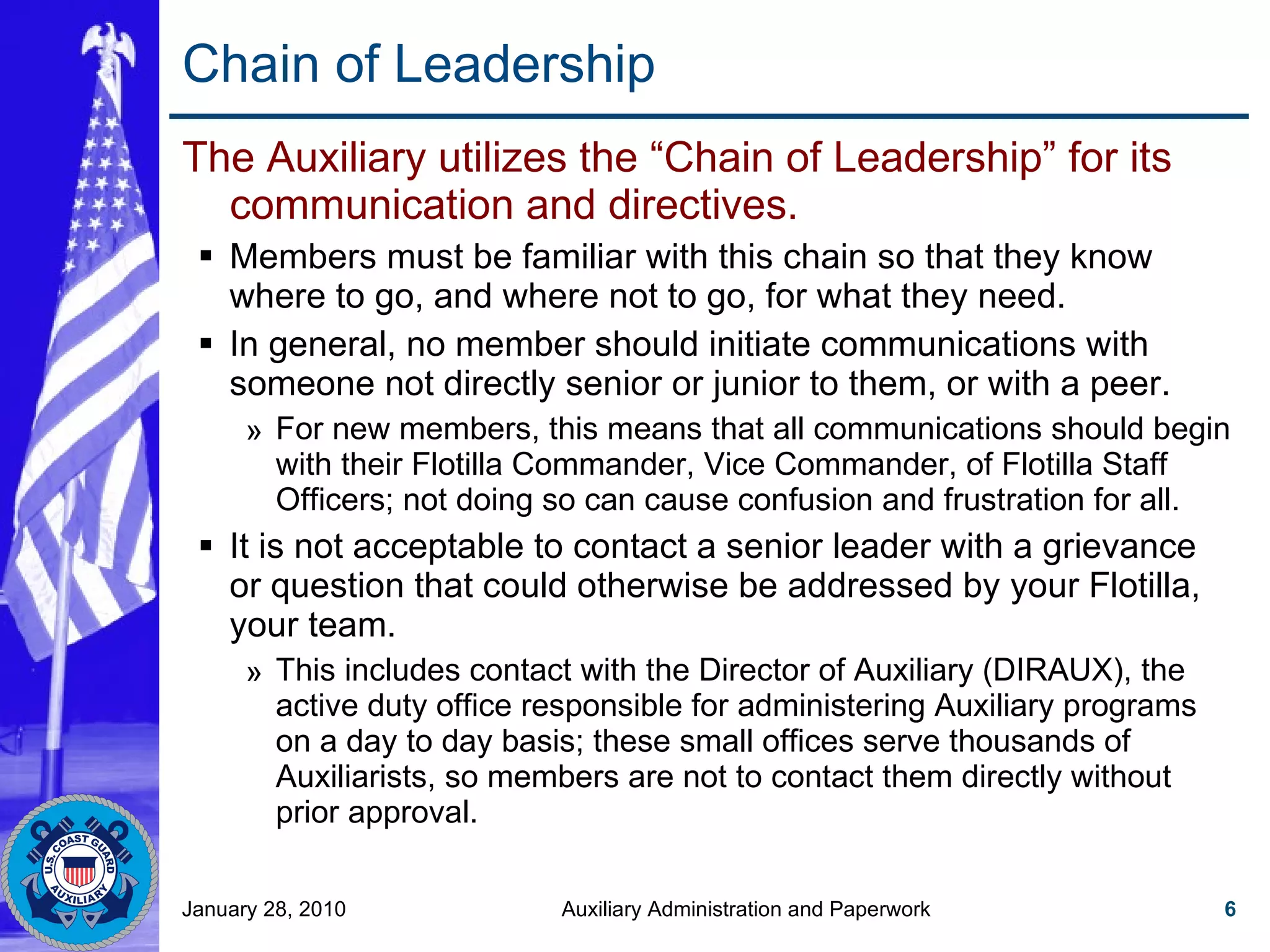 Chain of Leadership

The Auxiliary utilizes the “Chain of Leadership” for its communication and directives.

▪ Members must be familiar with this chain so that they know where to go, and where not to go, for what they need.

▪ In general, no member should initiate communications with someone not directly senior or junior to them, or with a peer.

» For new members, this means that all communications should begin with their Flotilla Commander, Vice Commander, of Flotilla Staff Officers; not doing so can cause confusion and frustration for all.

▪ It is not acceptable to contact a senior leader with a grievance or question that could otherwise be addressed by your Flotilla, your team.

» This includes contact with the Director of Auxiliary (DIRAUX), the active duty office responsible for administering Auxiliary programs on a day to day basis; these small offices serve thousands of Auxiliarists, so members are not to contact them directly without prior approval.

U.S. COAST GUARD AUXILIARY

January 28, 2010 Auxiliary Administration and Paperwork 6